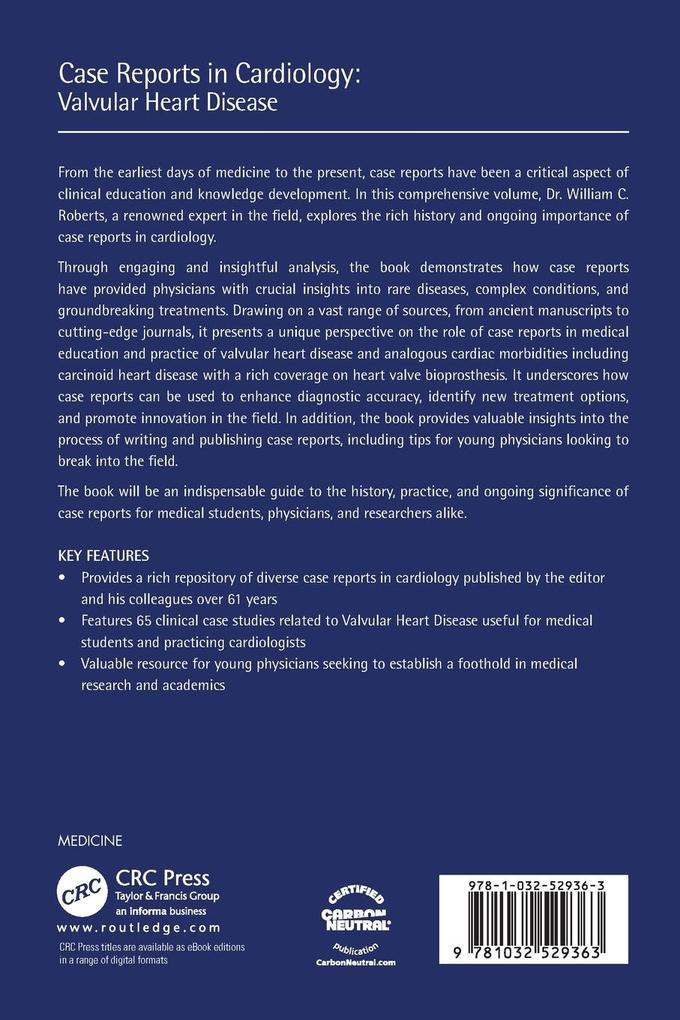 Case Reports in Cardiology:
Valvular Heart Disease

From the earliest days of medicine to the present, case reports have been a critical aspect of clinical education and knowledge development. In this comprehensive volume, Dr. William C. Roberts, a renowned expert in the field, explores the rich history and ongoing importance of case reports in cardiology.

Through engaging and insightful analysis, the book demonstrates how case reports have provided physicians with crucial insights into rare diseases, complex conditions, and groundbreaking treatments. Drawing on a vast range of sources, from ancient manuscripts to cutting-edge journals, it presents a unique perspective on the role of case reports in medical education and practice of valvular heart disease and analogous cardiac morbidities including carcinoid heart disease with a rich coverage on heart valve bioprosthesis. It underscores how case reports can be used to enhance diagnostic accuracy, identify new treatment options, and promote innovation in the field. In addition, the book provides valuable insights into the process of writing and publishing case reports, including tips for young physicians looking to break into the field.

The book will be an indispensable guide to the history, practice, and ongoing significance of case reports for medical students, physicians, and researchers alike.

KEY FEATURES
• Provides a rich repository of diverse case reports in cardiology published by the editor and his colleagues over 61 years
• Features 65 clinical case studies related to Valvular Heart Disease useful for medical students and practicing cardiologists
• Valuable resource for young physicians seeking to establish a foothold in medical research and academics

MEDICINE

CRC
CRC Press
Taylor & Francis Group
an informa business
www.routledge.com
CRC Press titles are available as eBook editions in a range of digital formats

CERTIFIED
CARBON NEUTRAL
publication
CarbonNeutral.com

978-1-032-52936-3
9 781032 529363